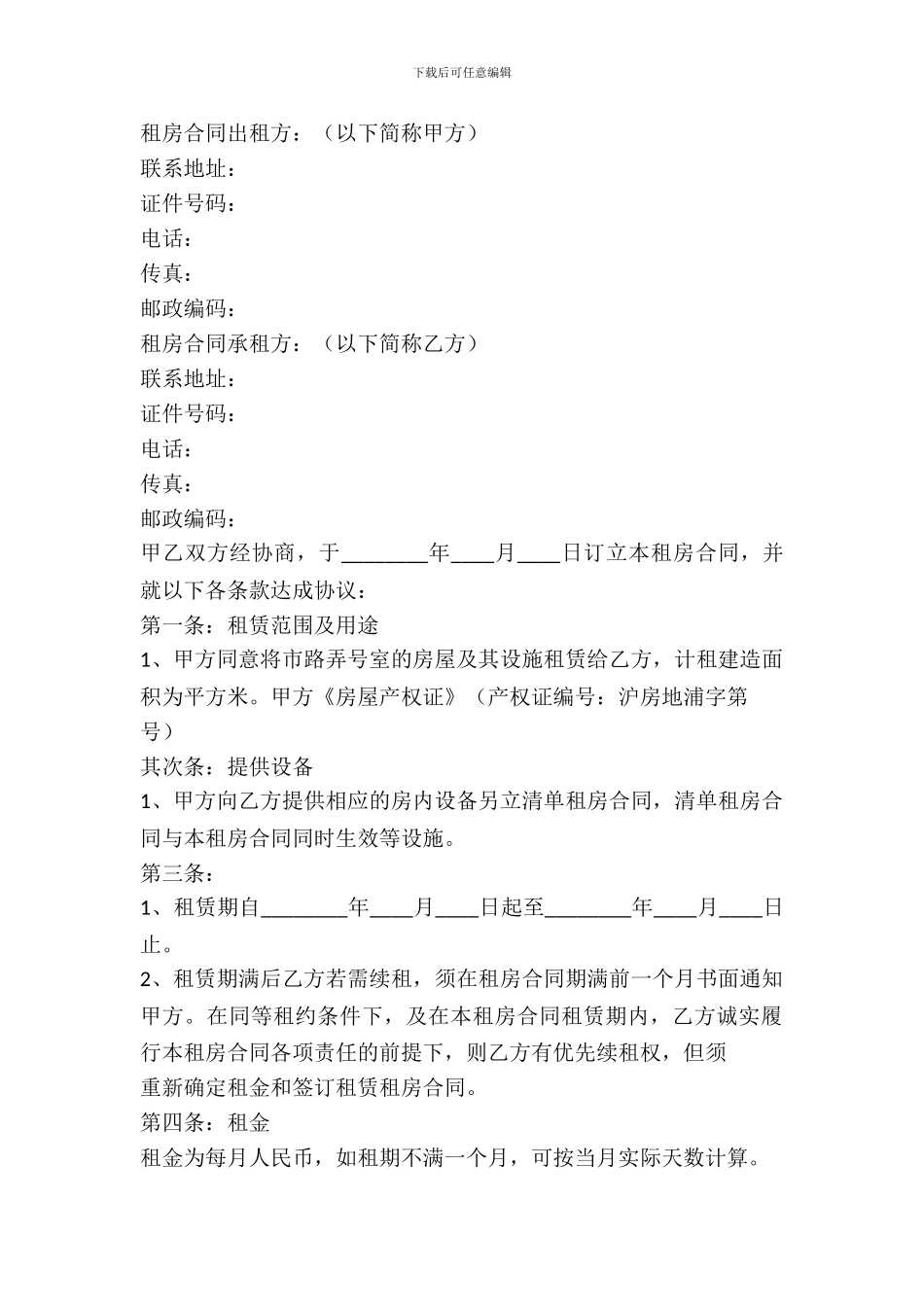 下载后可任意编辑

租房合同出租方：（以下简称甲方）
联系地址：
证件号码：
电话：
传真：
邮政编码：
租房合同承租方：（以下简称乙方）
联系地址：
证件号码：
电话：
传真：
邮政编码：
甲乙双方经协商，于________年____月____日订立本租房合同，并就以下各条款达成协议：
第一条：租赁范围及用途
1、甲方同意将市路弄号室的房屋及其设施租赁给乙方，计租建造面积为平方米。甲方《房屋产权证》（产权证编号：沪房地浦字第号）
其次条：提供设备
1、甲方向乙方提供相应的房内设备另立清单租房合同，清单租房合同与本租房合同同时生效等设施。
第三条：
1、租赁期自________年____月____日起至________年____月____日止。
2、租赁期满后乙方若需续租，须在租房合同期满前一个月书面通知甲方。在同等租约条件下，及在本租房合同租赁期内，乙方诚实履行本租房合同各项责任的前提下，则乙方有优先续租权，但须重新确定租金和签订租赁租房合同。
第四条：租金
租金为每月人民币，如租期不满一个月，可按当月实际天数计算。